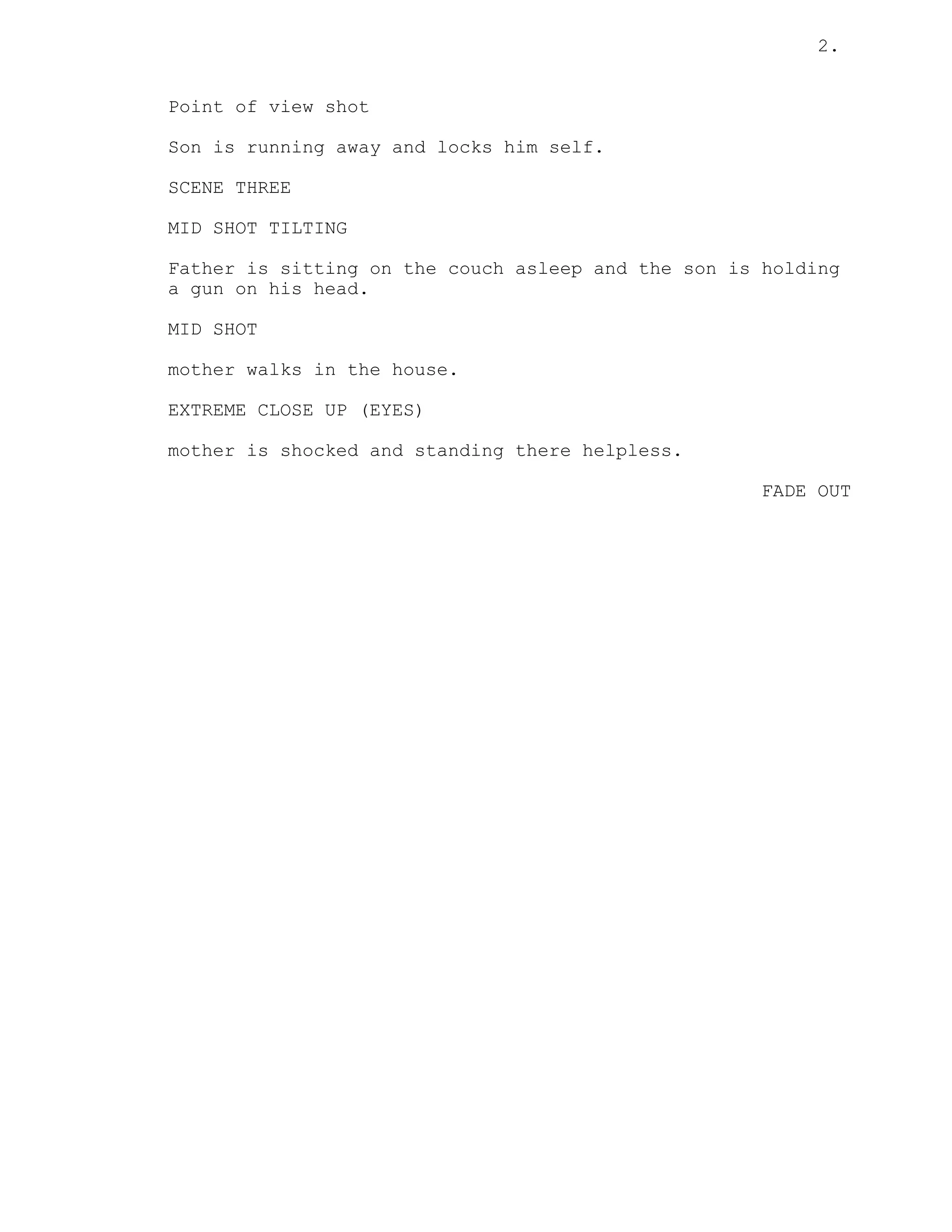 2.

Point of view shot

Son is running away and locks him self.

SCENE THREE

MID SHOT TILTING

Father is sitting on the couch asleep and the son is holding a gun on his head.

MID SHOT

mother walks in the house.

EXTREME CLOSE UP (EYES)

mother is shocked and standing there helpless.

FADE OUT